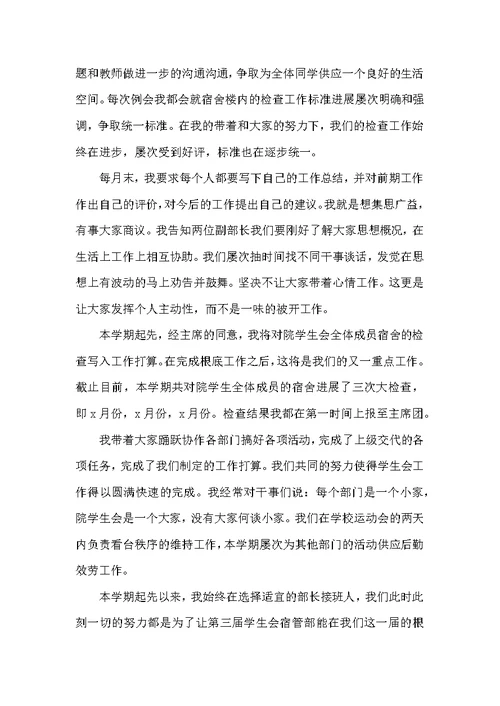 题和教师做进一步的沟通沟通，争取为全体同学供应一个良好的生活空间。每次例会我都会就宿舍楼内的检查工作标准进展屡次明确和强调，争取统一标准。在我的带着和大家的努力下，我们的检查工作始终在进步，屡次受到好评，标准也在逐步统一。

每月末，我要求每个人都要写下自己的工作总结，并对前期工作作出自己的评价，对今后的工作提出自己的建议。我就是想集思广益，有事大家商议。我告知两位副部长我们要刚好了解大家思想概况，在生活上工作上相互协助。我们屡次抽时间找不同干事谈话，发觉在思想上有波动的马上劝告并鼓舞。坚决不让大家带着心情工作。这更是让大家发挥个人主动性，而不是一味的被开工作。

本学期起先，经主席的同意，我将对院学生会全体成员宿舍的检查写入工作打算。在完成根底工作之后，这将是我们的又一重点工作。截止目前，本学期共对院学生全体成员的宿舍进展了三次大检查，即x月份，x月份，x月份。检查结果我都在第一时间上报至主席团。

我带着大家踊跃协作各部门搞好各项活动，完成了上级交代的各项任务，完成了我们制定的工作打算。我们共同的努力使得学生会工作得以圆满快速的完成。我经常对干事们说：每个部门是一个小家，院学生会是一个大家，没有大家何谈小家。我们在学校运动会的两天内负责看台秩序的维持工作，本学期屡次为其他部门的活动供应后勤效劳工作。

本学期起先以来，我始终在选择适宜的部长接班人，我们此时此刻一切的努力都是为了让第三届学生会宿管部能在我们这一届的根